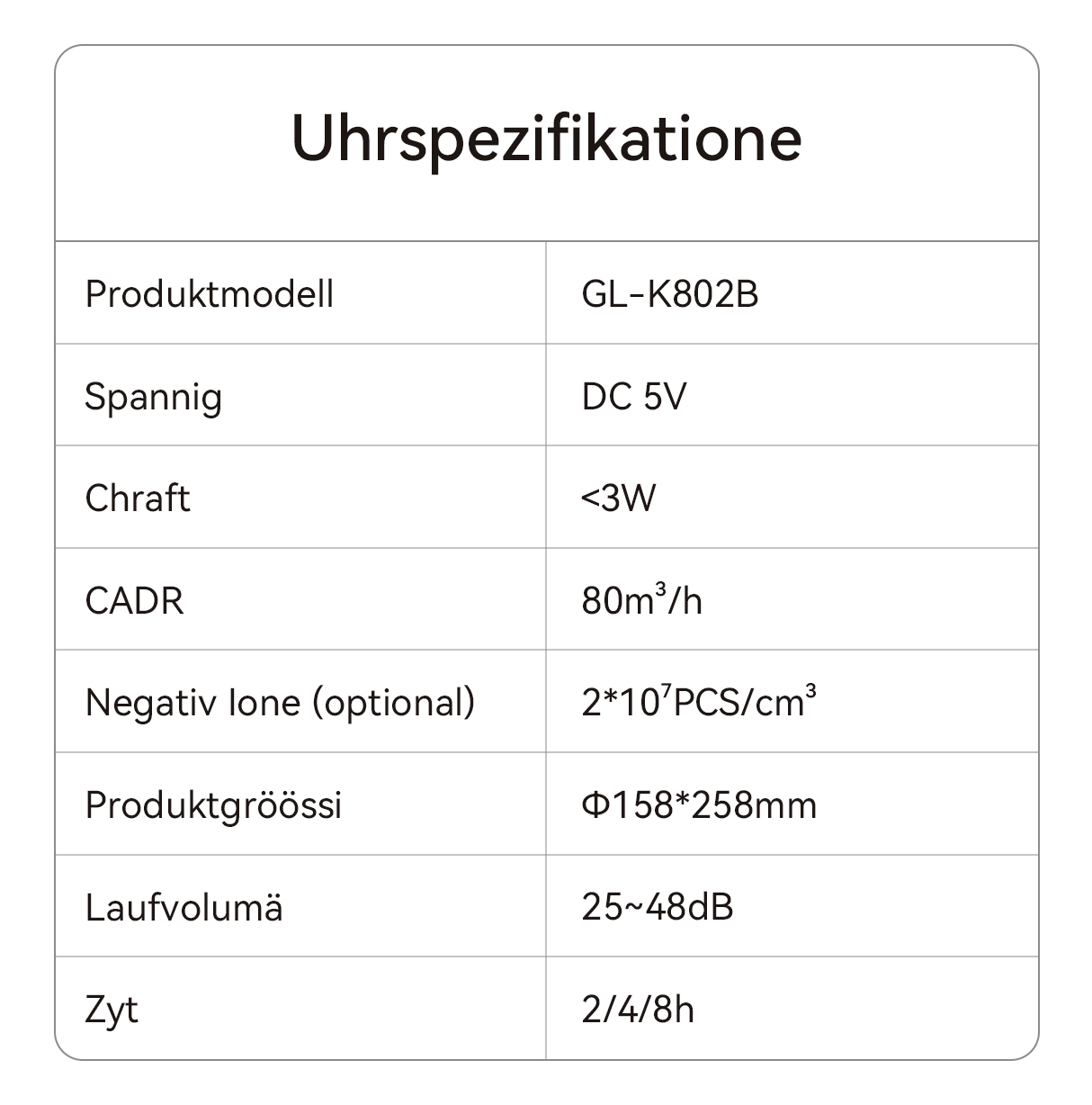 Uhrspezifikatione

| Produktmodell | GL-K802B |
|---|---|
| Spannig | DC 5V |
| Chraft | <3W |
| CADR | $80m^3/h$ |
| Negativ Ione (optional) | $2*10^7PCS/cm^3$ |
| Produktgröössi | Φ158*258mm |
| Laufvolumä | 25~48dB |
| Zyt | 2/4/8h |